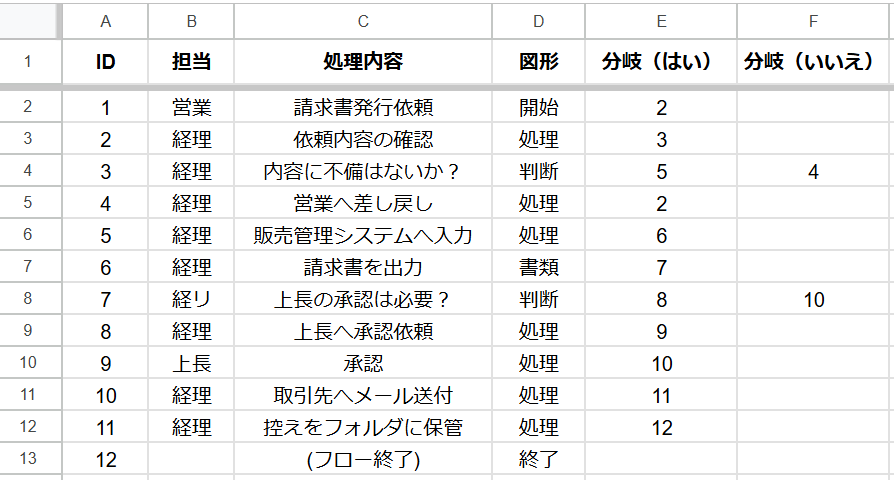 | | A | B | C | D | E | F |
|---|---|---|---|---|---|---|
| 1 | ID | 担当 | 処理内容 | 図形 | 分岐（はい） | 分岐（いいえ） |
| 2 | 1 | 営業 | 請求書発行依頼 | 開始 | 2 | |
| 3 | 2 | 経理 | 依頼内容の確認 | 処理 | 3 | |
| 4 | 3 | 経理 | 内容に不備はないか？ | 判断 | 5 | 4 |
| 5 | 4 | 経理 | 営業へ差し戻し | 処理 | 2 | |
| 6 | 5 | 経理 | 販売管理システムへ入力 | 処理 | 6 | |
| 7 | 6 | 経理 | 請求書を出力 | 書類 | 7 | |
| 8 | 7 | 経リ | 上長の承認は必要？ | 判断 | 8 | 10 |
| 9 | 8 | 経理 | 上長へ承認依頼 | 処理 | 9 | |
| 10 | 9 | 上長 | 承認 | 処理 | 10 | |
| 11 | 10 | 経理 | 取引先へメール送付 | 処理 | 11 | |
| 12 | 11 | 経理 | 控えをフォルダに保管 | 処理 | 12 | |
| 13 | 12 | | (フロー終了) | 終了 | | |